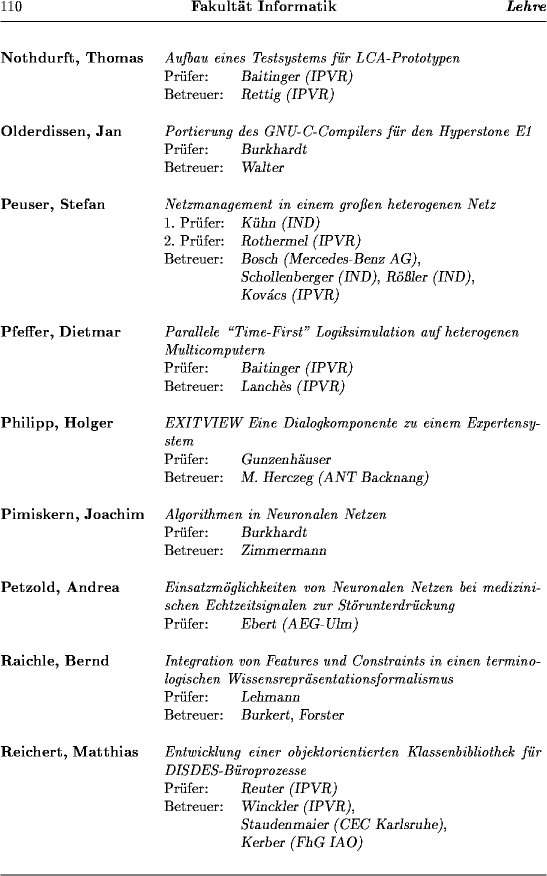 110 Fakultät Informatik Lehre

Nothdurft, Thomas
Aufbau eines Testsystems für LCA-Prototypen
Prüfer: Baitinger (IPVR)
Betreuer: Rettig (IPVR)

Olderdissen, Jan
Portierung des GNU-C-Compilers für den Hyperstone E1
Prüfer: Burkhardt
Betreuer: Walter

Peuser, Stefan
Netzmanagement in einem großen heterogenen Netz
1. Prüfer: Kühn (IND)
2. Prüfer: Rothermel (IPVR)
Betreuer: Bosch (Mercedes-Benz AG), Schollenberger (IND), Rößler (IND), Kovács (IPVR)

Pfeffer, Dietmar
Parallele "Time-First" Logiksimulation auf heterogenen Multicomputern
Prüfer: Baitinger (IPVR)
Betreuer: Lanchès (IPVR)

Philipp, Holger
EXITVIEW Eine Dialogkomponente zu einem Expertensystem
Prüfer: Gunzenhäuser
Betreuer: M. Herczeg (ANT Backnang)

Pimiskern, Joachim
Algorithmen in Neuronalen Netzen
Prüfer: Burkhardt
Betreuer: Zimmermann

Petzold, Andrea
Einsatzmöglichkeiten von Neuronalen Netzen bei medizinischen Echtzeitsignalen zur Störunterdrückung
Prüfer: Ebert (AEG-Ulm)

Raichle, Bernd
Integration von Features und Constraints in einen terminologischen Wissensrepräsentationsformalismus
Prüfer: Lehmann
Betreuer: Burkert, Forster

Reichert, Matthias
Entwicklung einer objektorientierten Klassenbibliothek für DISDES-Büroprozesse
Prüfer: Reuter (IPVR)
Betreuer: Winckler (IPVR), Staudenmaier (CEC Karlsruhe), Kerber (FhG IAO)